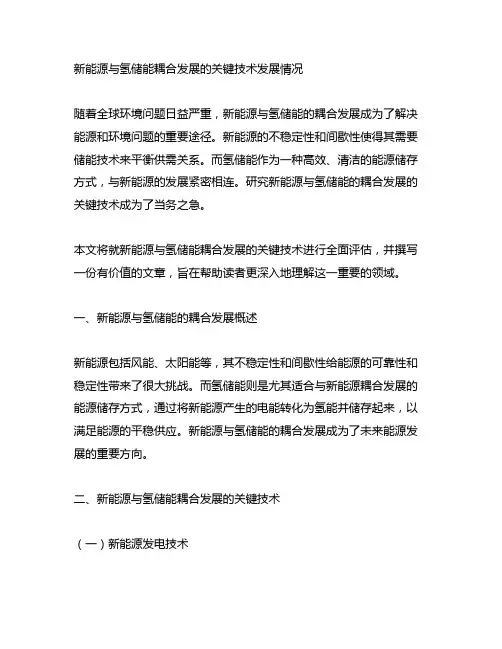 新能源与氢储能耦合发展的关键技术发展情况

随着全球环境问题日益严重，新能源与氢储能的耦合发展成为了解决能源和环境问题的重要途径。新能源的不稳定性和间歇性使得其需要储能技术来平衡供需关系。而氢储能作为一种高效、清洁的能源储存方式，与新能源的发展紧密相连。研究新能源与氢储能的耦合发展的关键技术成为了当务之急。

本文将就新能源与氢储能耦合发展的关键技术进行全面评估，并撰写一份有价值的文章，旨在帮助读者更深入地理解这一重要的领域。

一、新能源与氢储能的耦合发展概述

新能源包括风能、太阳能等，其不稳定性和间歇性给能源的可靠性和稳定性带来了很大挑战。而氢储能则是尤其适合与新能源耦合发展的能源储存方式，通过将新能源产生的电能转化为氢能并储存起来，以满足能源的平稳供应。新能源与氢储能的耦合发展成为了未来能源发展的重要方向。

二、新能源与氢储能耦合发展的关键技术

（一）新能源发电技术